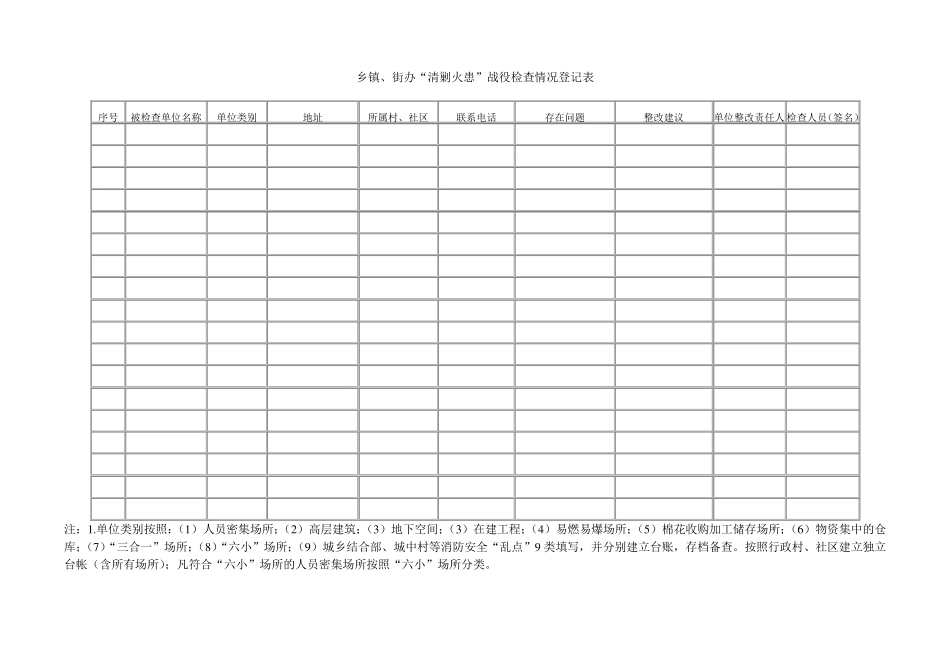 乡镇、街办“清剿火患”战役检查情况登记表

| 序号 | 被检查单位名称 | 单位类别 | 地址 | 所属村、社区 | 联系电话 | 存在问题 | 整改建议 | 单位整改责任人 | 检查人员(签名) |
|---|---|---|---|---|---|---|---|---|---|
| | | | | | | | | | |
| | | | | | | | | | |
| | | | | | | | | | |
| | | | | | | | | | |
| | | | | | | | | | |
| | | | | | | | | | |
| | | | | | | | | | |
| | | | | | | | | | |
| | | | | | | | | | |
| | | | | | | | | | |
| | | | | | | | | | |
| | | | | | | | | | |
| | | | | | | | | | |
| | | | | | | | | | |
| | | | | | | | | | |
| | | | | | | | | | |
| | | | | | | | | | |
| | | | | | | | | | |

注：1.单位类别按照：（1）人员密集场所；（2）高层建筑；（3）地下空间；（3）在建工程；（4）易燃易爆场所；（5）棉花收购加工储存场所；（6）物资集中的仓库；（7）“三合一”场所；（8）“六小”场所；（9）城乡结合部、城中村等消防安全“乱点”9类填写，并分别建立台账，存档备查。按照行政村、社区建立独立台帐（含所有场所）；凡符合“六小”场所的人员密集场所按照“六小”场所分类。